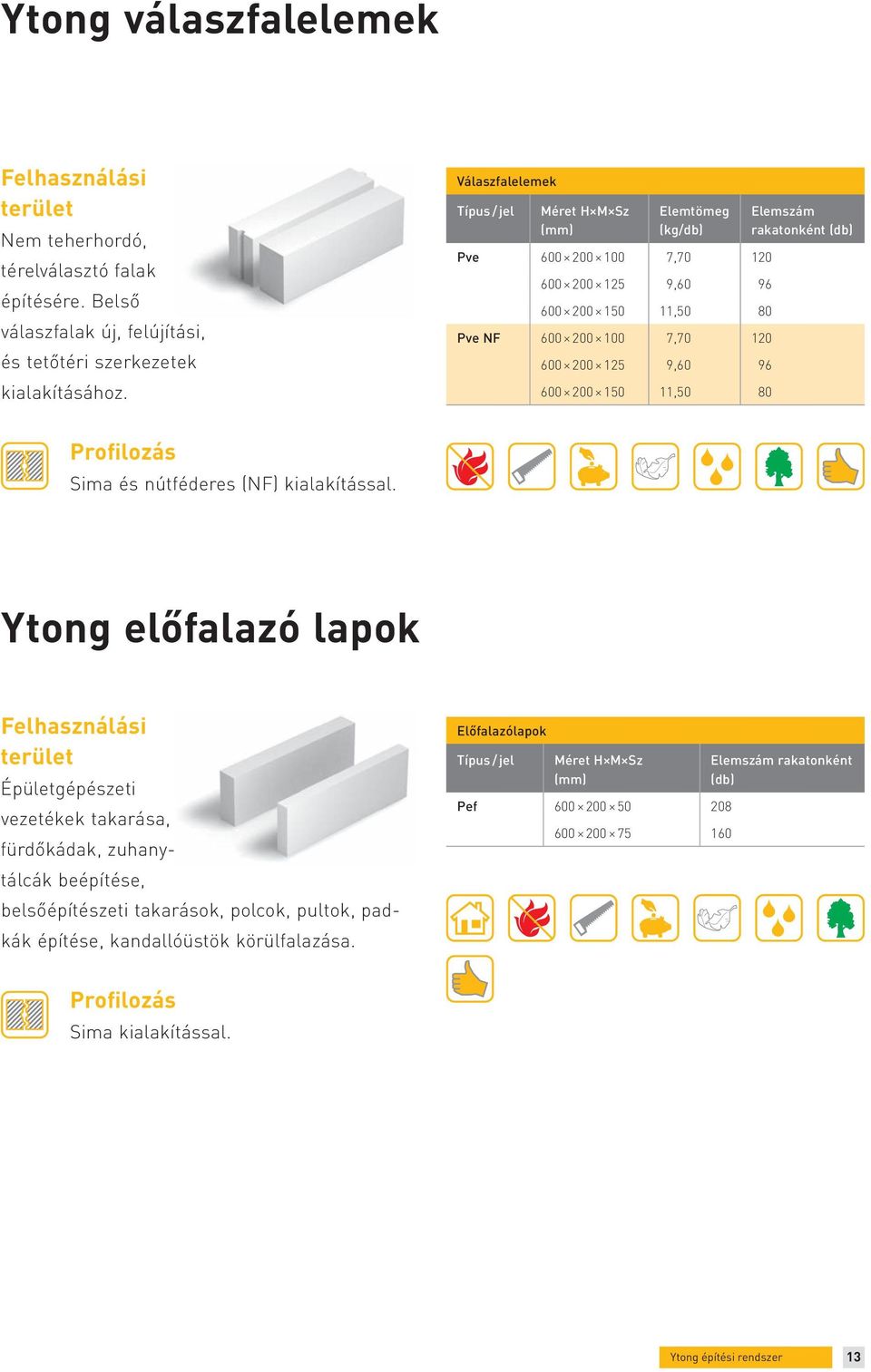 Ytong válaszfalelemek

Felhasználási terület
Nem teherhordó, térelválasztó falak építésére. Belső válaszfalak új, felújítási, és tetőtéri szerkezetek kialakításához.

Válaszfalelemek

| Típus / jel | Méret H×M×Sz (mm) | Elemtömeg (kg/db) | Elemszám rakatonként (db) |
|---|---|---|---|
| Pve | 600 × 200 × 100 | 7,70 | 120 |
| | 600 × 200 × 125 | 9,60 | 96 |
| | 600 × 200 × 150 | 11,50 | 80 |
| Pve NF | 600 × 200 × 100 | 7,70 | 120 |
| | 600 × 200 × 125 | 9,60 | 96 |
| | 600 × 200 × 150 | 11,50 | 80 |

Profilozás
Sima és nútféderes (NF) kialakítással.

Ytong előfalazó lapok

Felhasználási terület
Épületgépészeti vezetékek takarása, fürdőkádak, zuhanytálcák beépítése, belsőépítészeti takarások, polcok, pultok, padkák építése, kandallóüstök körülfalazása.

Előfalazólapok

| Típus / jel | Méret H×M×Sz (mm) | Elemszám rakatonként (db) |
|---|---|---|
| Pef | 600 × 200 × 50 | 208 |
| | 600 × 200 × 75 | 160 |

Profilozás
Sima kialakítással.

Ytong építési rendszer 13